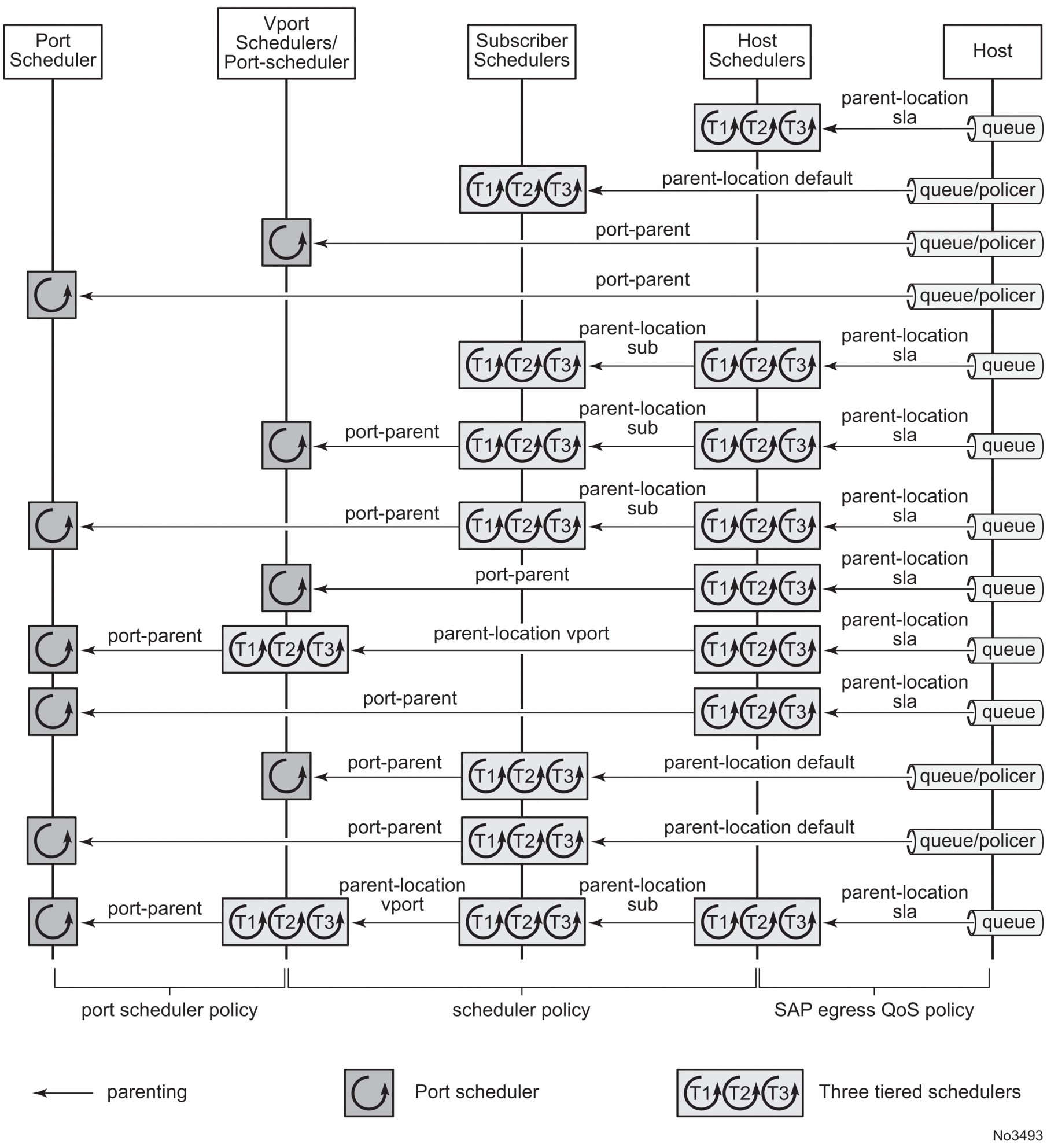 Port Scheduler

Vport Schedulers/ Port-scheduler

Subscriber Schedulers

Host Schedulers

Host

T1 T2 T3
parent-location sla
queue

T1 T2 T3
parent-location default
queue/policer

port-parent
queue/policer

port-parent
queue/policer

T1 T2 T3
parent-location sub
T1 T2 T3
parent-location sla
queue

port-parent
T1 T2 T3
parent-location sub
T1 T2 T3
parent-location sla
queue

port-parent
T1 T2 T3
parent-location sub
T1 T2 T3
parent-location sla
queue

port-parent
T1 T2 T3
parent-location sla
queue

port-parent
T1 T2 T3
parent-location vport
T1 T2 T3
parent-location sla
queue

port-parent
T1 T2 T3
parent-location sla
queue

port-parent
T1 T2 T3
parent-location default
queue/policer

port-parent
T1 T2 T3
parent-location default
queue/policer

port-parent
T1 T2 T3
parent-location vport
T1 T2 T3
parent-location sub
T1 T2 T3
parent-location sla
queue

port scheduler policy

scheduler policy

SAP egress QoS policy

parenting

Port scheduler

T1 T2 T3
Three tiered schedulers

No3493